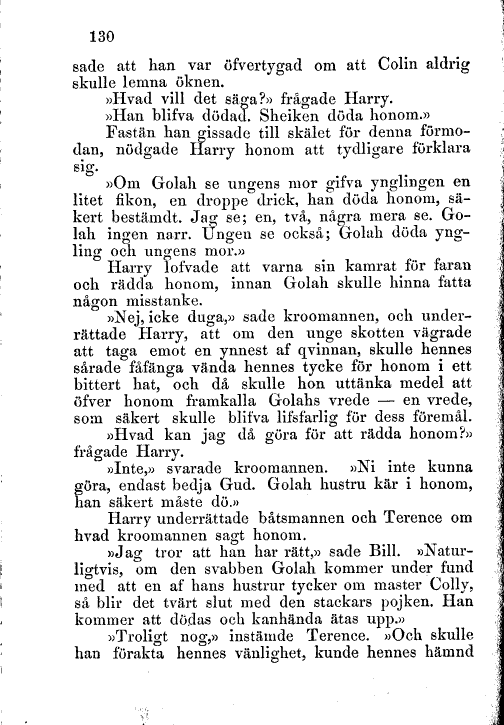 130

sade att han var öfvertygad om att Colin aldrig skulle lemna öknen.

»Hvad vill det säga?» frågade Harry.

»Han blifva dödad. Sheiken döda honom.»

Fastän han gissade till skälet för denna förmodan, nödgade Harry honom att tydligare förklara sig.

»Om Golah se ungens mor gifva ynglingen en litet fikon, en droppe drick, han döda honom, säkert bestämdt. Jag se; en, två, några mera se. Golah ingen narr. Ungen se också; Golah döda yngling och ungens mor.»

Harry lofvade att varna sin kamrat för faran och rädda honom, innan Golah skulle hinna fatta någon misstanke.

»Nej, icke duga,» sade kroomannen, och underrättade Harry, att om den unge skotten vägrade att taga emot en ynnest af qvinnan, skulle hennes sårade fåfänga vända hennes tycke för honom i ett bittert hat, och då skulle hon uttänka medel att öfver honom framkalla Golahs vrede — en vrede, som säkert skulle blifva lifsfarlig för dess föremål.

»Hvad kan jag då göra för att rädda honom?» frågade Harry.

»Inte,» svarade kroomannen. »Ni inte kunna göra, endast bedja Gud. Golah hustru kär i honom, han säkert måste dö.»

Harry underrättade båtsmannen och Terence om hvad kroomannen sagt honom.

»Jag tror att han har rätt,» sade Bill. »Naturligtvis, om den svabben Golah kommer under fund med att en af hans hustrur tycker om master Colly, så blir det tvärt slut med den stackars pojken. Han kommer att dödas och kanhända ätas upp.»

»Troligt nog,» instämde Terence. »Och skulle han förakta hennes vänlighet, kunde hennes hämnd